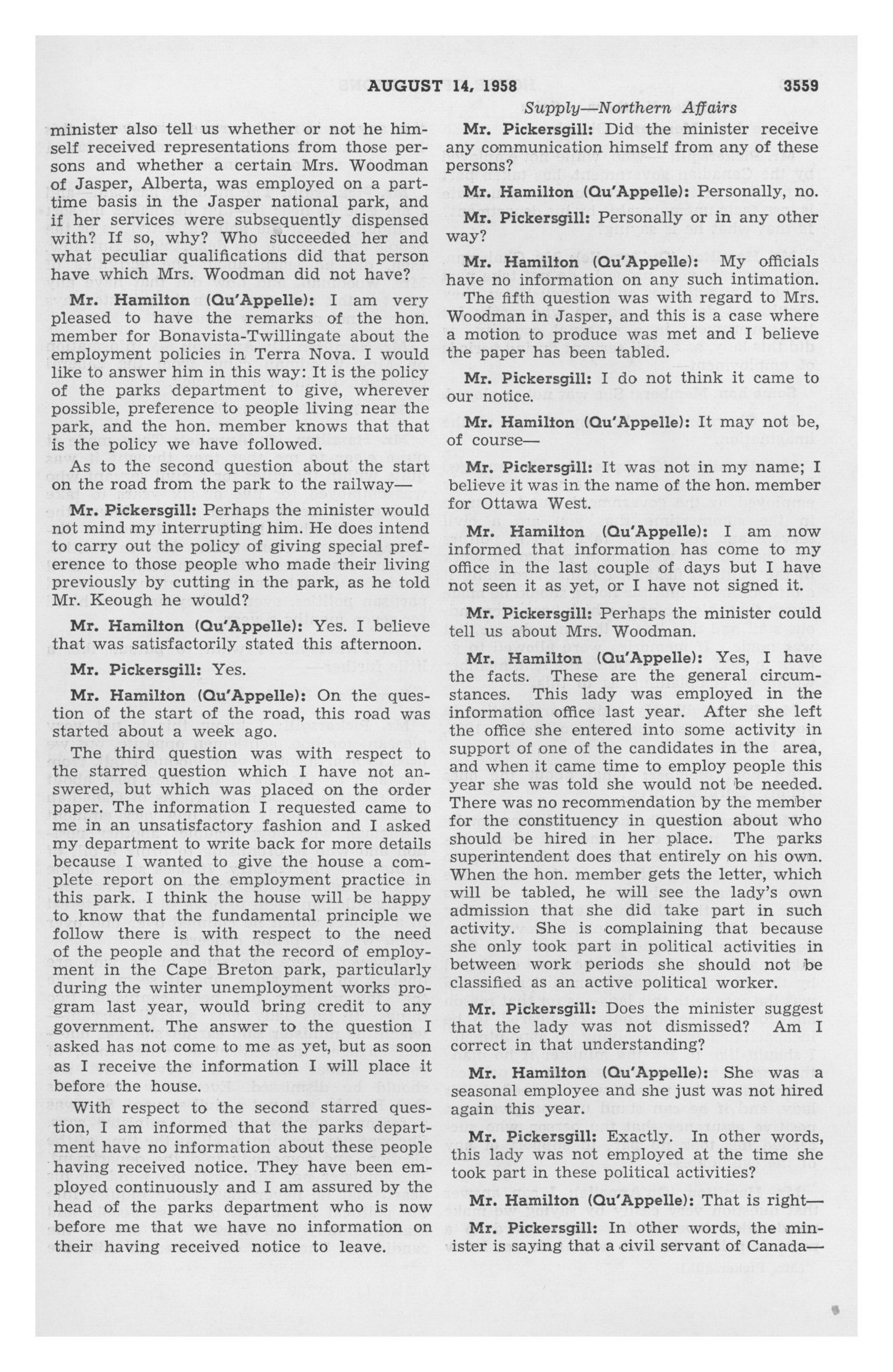 AUGUST 14, 1958 3559

Supply—Northern Affairs

minister also tell us whether or not he himself received representations from those persons and whether a certain Mrs. Woodman of Jasper, Alberta, was employed on a part-time basis in the Jasper national park, and if her services were subsequently dispensed with? If so, why? Who succeeded her and what peculiar qualifications did that person have which Mrs. Woodman did not have?

Mr. Hamilton (Qu'Appelle): I am very pleased to have the remarks of the hon. member for Bonavista-Twillingate about the employment policies in Terra Nova. I would like to answer him in this way: It is the policy of the parks department to give, wherever possible, preference to people living near the park, and the hon. member knows that that is the policy we have followed.

As to the second question about the start on the road from the park to the railway—

Mr. Pickersgill: Perhaps the minister would not mind my interrupting him. He does intend to carry out the policy of giving special preference to those people who made their living previously by cutting in the park, as he told Mr. Keough he would?

Mr. Hamilton (Qu'Appelle): Yes. I believe that was satisfactorily stated this afternoon.

Mr. Pickersgill: Yes.

Mr. Hamilton (Qu'Appelle): On the question of the start of the road, this road was started about a week ago.

The third question was with respect to the starred question which I have not answered, but which was placed on the order paper. The information I requested came to me in an unsatisfactory fashion and I asked my department to write back for more details because I wanted to give the house a complete report on the employment practice in this park. I think the house will be happy to know that the fundamental principle we follow there is with respect to the need of the people and that the record of employment in the Cape Breton park, particularly during the winter unemployment works program last year, would bring credit to any government. The answer to the question I asked has not come to me as yet, but as soon as I receive the information I will place it before the house.

With respect to the second starred question, I am informed that the parks department have no information about these people having received notice. They have been employed continuously and I am assured by the head of the parks department who is now before me that we have no information on their having received notice to leave.

Mr. Pickersgill: Did the minister receive any communication himself from any of these persons?

Mr. Hamilton (Qu'Appelle): Personally, no.

Mr. Pickersgill: Personally or in any other way?

Mr. Hamilton (Qu'Appelle): My officials have no information on any such intimation.

The fifth question was with regard to Mrs. Woodman in Jasper, and this is a case where a motion to produce was met and I believe the paper has been tabled.

Mr. Pickersgill: I do not think it came to our notice.

Mr. Hamilton (Qu'Appelle): It may not be, of course—

Mr. Pickersgill: It was not in my name; I believe it was in the name of the hon. member for Ottawa West.

Mr. Hamilton (Qu'Appelle): I am now informed that information has come to my office in the last couple of days but I have not seen it as yet, or I have not signed it.

Mr. Pickersgill: Perhaps the minister could tell us about Mrs. Woodman.

Mr. Hamilton (Qu'Appelle): Yes, I have the facts. These are the general circumstances. This lady was employed in the information office last year. After she left the office she entered into some activity in support of one of the candidates in the area, and when it came time to employ people this year she was told she would not be needed. There was no recommendation by the member for the constituency in question about who should be hired in her place. The parks superintendent does that entirely on his own. When the hon. member gets the letter, which will be tabled, he will see the lady's own admission that she did take part in such activity. She is complaining that because she only took part in political activities in between work periods she should not be classified as an active political worker.

Mr. Pickersgill: Does the minister suggest that the lady was not dismissed? Am I correct in that understanding?

Mr. Hamilton (Qu'Appelle): She was a seasonal employee and she just was not hired again this year.

Mr. Pickersgill: Exactly. In other words, this lady was not employed at the time she took part in these political activities?

Mr. Hamilton (Qu'Appelle): That is right—

Mr. Pickersgill: In other words, the minister is saying that a civil servant of Canada—